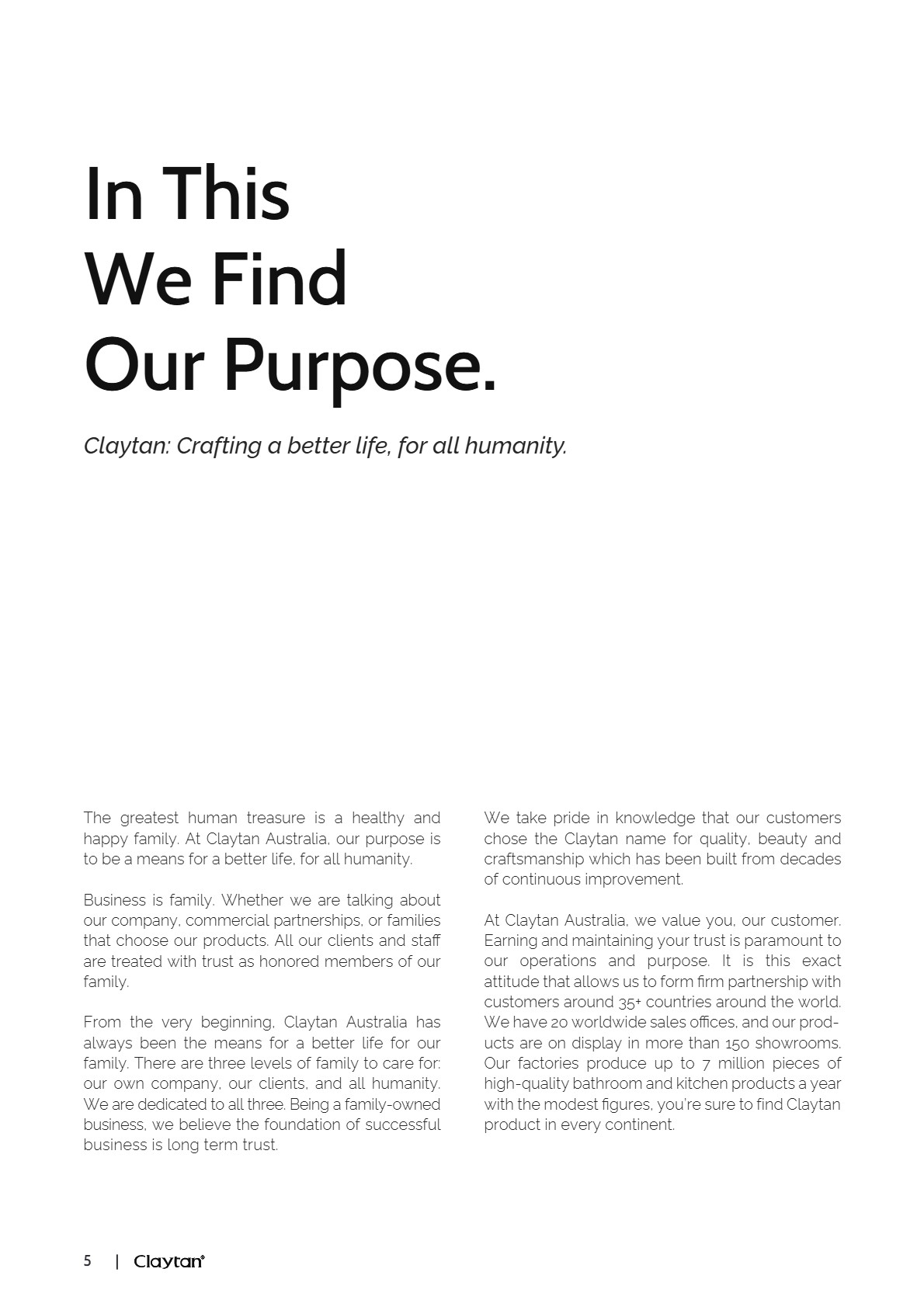 In This
We Find
Our Purpose.

Claytan: Crafting a better life, for all humanity.

The greatest human treasure is a healthy and happy family. At Claytan Australia, our purpose is to be a means for a better life, for all humanity.

Business is family. Whether we are talking about our company, commercial partnerships, or families that choose our products. All our clients and staff are treated with trust as honored members of our family.

From the very beginning, Claytan Australia has always been the means for a better life for our family. There are three levels of family to care for: our own company, our clients, and all humanity. We are dedicated to all three. Being a family-owned business, we believe the foundation of successful business is long term trust.

We take pride in knowledge that our customers chose the Claytan name for quality, beauty and craftsmanship which has been built from decades of continuous improvement.

At Claytan Australia, we value you, our customer. Earning and maintaining your trust is paramount to our operations and purpose. It is this exact attitude that allows us to form firm partnership with customers around 35+ countries around the world. We have 20 worldwide sales offices, and our products are on display in more than 150 showrooms. Our factories produce up to 7 million pieces of high-quality bathroom and kitchen products a year with the modest figures, you're sure to find Claytan product in every continent.

5 | Claytan®